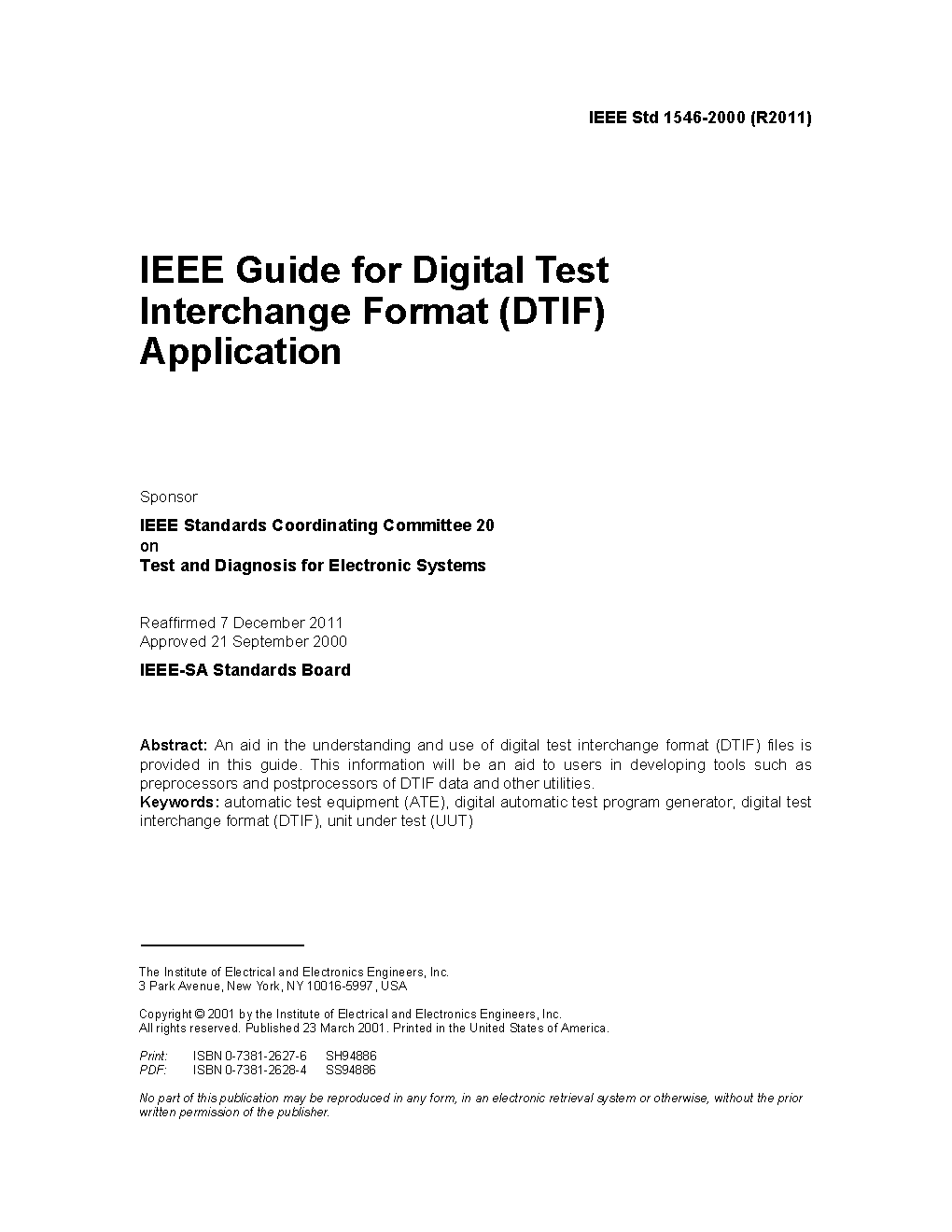 IEEE Std 1546-2000 (R2011)

IEEE Guide for Digital Test Interchange Format (DTIF) Application

Sponsor

IEEE Standards Coordinating Committee 20
on
Test and Diagnosis for Electronic Systems

Reaffirmed 7 December 2011
Approved 21 September 2000

IEEE-SA Standards Board

Abstract: An aid in the understanding and use of digital test interchange format (DTIF) files is provided in this guide. This information will be an aid to users in developing tools such as preprocessors and postprocessors of DTIF data and other utilities.
Keywords: automatic test equipment (ATE), digital automatic test program generator, digital test interchange format (DTIF), unit under test (UUT)

The Institute of Electrical and Electronics Engineers, Inc.
3 Park Avenue, New York, NY 10016-5997, USA

Copyright © 2001 by the Institute of Electrical and Electronics Engineers, Inc.
All rights reserved. Published 23 March 2001. Printed in the United States of America.

Print: ISBN 0-7381-2627-6 SH94886
PDF: ISBN 0-7381-2628-4 SS94886

No part of this publication may be reproduced in any form, in an electronic retrieval system or otherwise, without the prior written permission of the publisher.